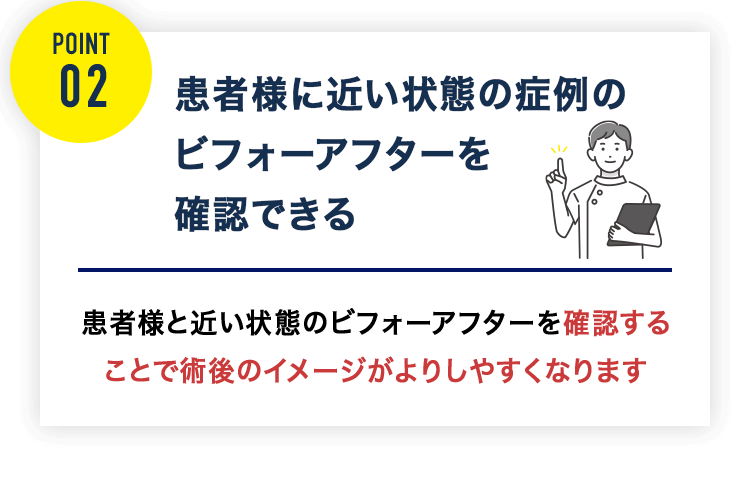 POINT
02

患者様に近い状態の症例のビフォーアフターを確認できる

患者様と近い状態のビフォーアフターを確認することで術後のイメージがよりしやすくなります